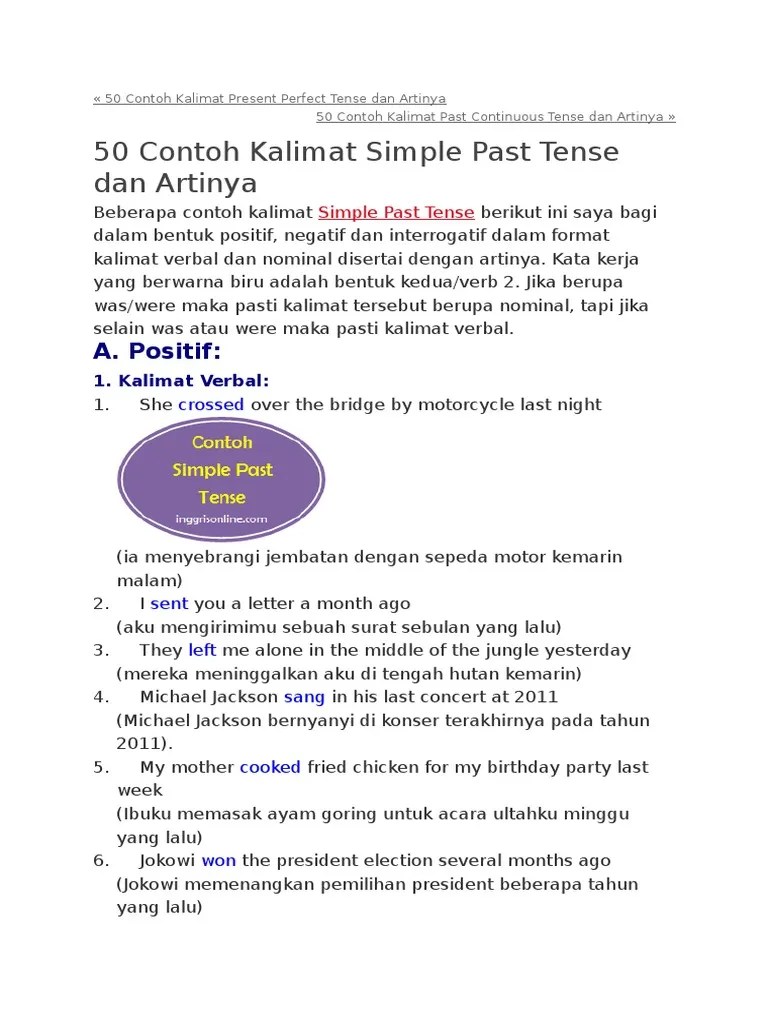 « 50 Contoh Kalimat Present Perfect Tense dan Artinya

50 Contoh Kalimat Past Continuous Tense dan Artinya »

50 Contoh Kalimat Simple Past Tense dan Artinya

Beberapa contoh kalimat Simple Past Tense berikut ini saya bagi dalam bentuk positif, negatif dan interrogatif dalam format kalimat verbal dan nominal disertai dengan artinya. Kata kerja yang berwarna biru adalah bentuk kedua/verb 2. Jika berupa was/were maka pasti kalimat tersebut berupa nominal, tapi jika selain was atau were maka pasti kalimat verbal.

A. Positif:

1. Kalimat Verbal:

1. She crossed over the bridge by motorcycle last night

Contoh Simple Past Tense
inggrisonline.com

(ia menyebrangi jembatan dengan sepeda motor kemarin malam)

2. I sent you a letter a month ago
(aku mengirimimu sebuah surat sebulan yang lalu)

3. They left me alone in the middle of the jungle yesterday
(mereka meninggalkan aku di tengah hutan kemarin)

4. Michael Jackson sang in his last concert at 2011
(Michael Jackson bernyanyi di konser terakhirnya pada tahun 2011).

5. My mother cooked fried chicken for my birthday party last week
(Ibuku memasak ayam goring untuk acara ultahku minggu yang lalu)

6. Jokowi won the president election several months ago
(Jokowi memenangkan pemilihan president beberapa tahun yang lalu)